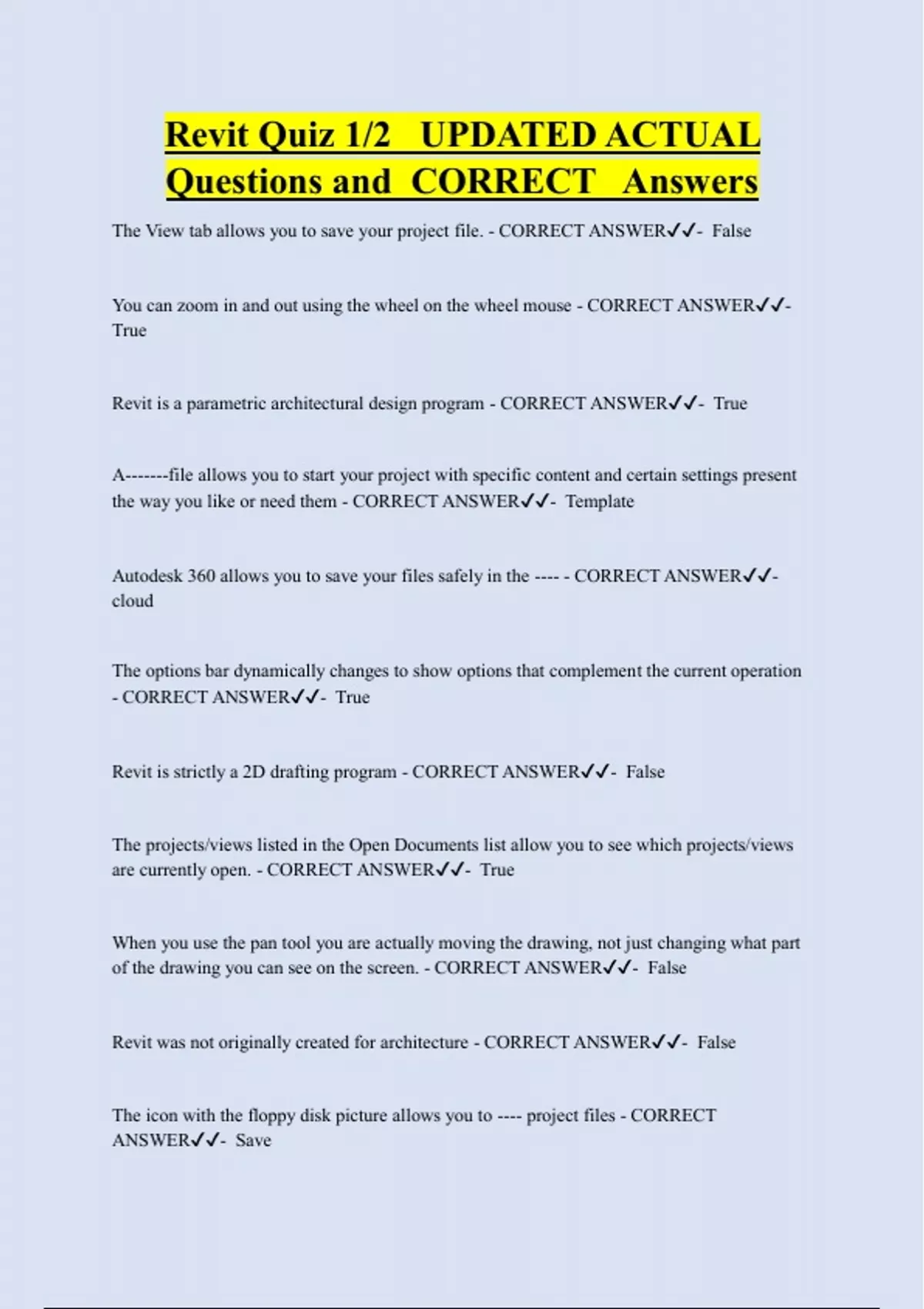 Revit Quiz 1/2 UPDATED ACTUAL Questions and CORRECT Answers

The View tab allows you to save your project file. - CORRECT ANSWER✓✓- False

You can zoom in and out using the wheel on the wheel mouse - CORRECT ANSWER✓✓- True

Revit is a parametric architectural design program - CORRECT ANSWER✓✓- True

A-------file allows you to start your project with specific content and certain settings present the way you like or need them - CORRECT ANSWER✓✓- Template

Autodesk 360 allows you to save your files safely in the ---- - CORRECT ANSWER✓✓- cloud

The options bar dynamically changes to show options that complement the current operation - CORRECT ANSWER✓✓- True

Revit is strictly a 2D drafting program - CORRECT ANSWER✓✓- False

The projects/views listed in the Open Documents list allow you to see which projects/views are currently open. - CORRECT ANSWER✓✓- True

When you use the pan tool you are actually moving the drawing, not just changing what part of the drawing you can see on the screen. - CORRECT ANSWER✓✓- False

Revit was not originally created for architecture - CORRECT ANSWER✓✓- False

The icon with the floppy disk picture allows you to ---- project files - CORRECT ANSWER✓✓- Save